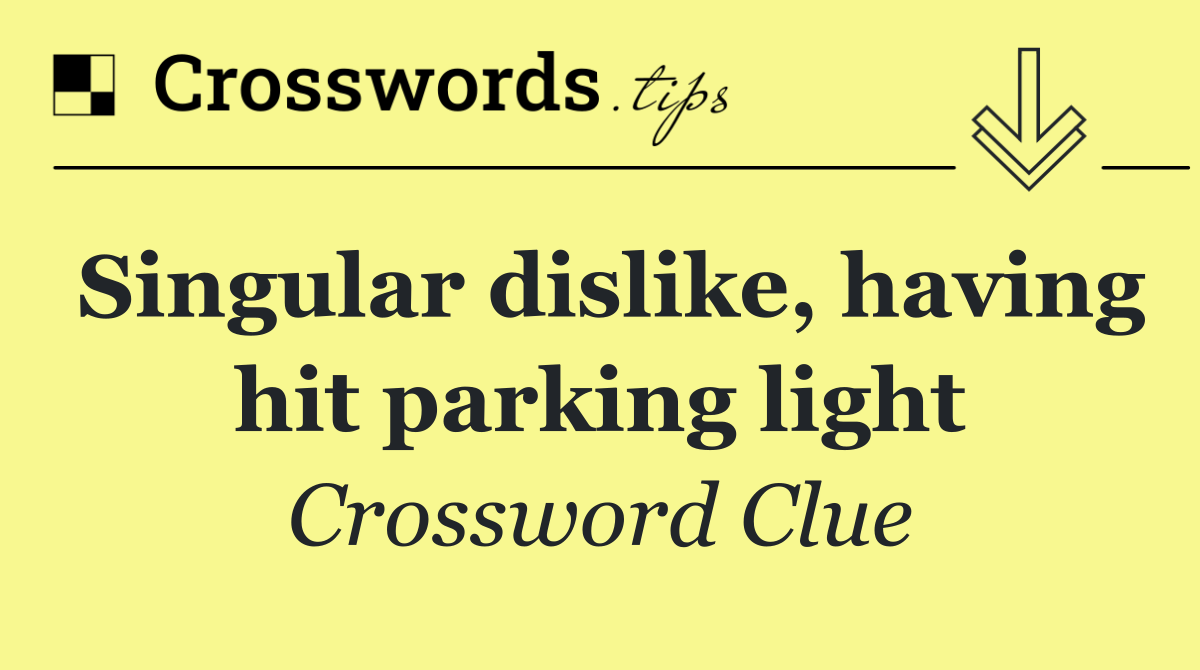 Crosswords.tips

Singular dislike, having hit parking light

Crossword Clue